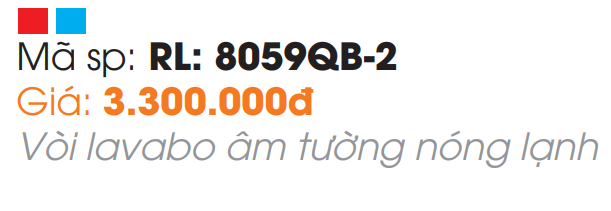 Mã sp: RL: 8059QB-2
Giá: 3.300.000đ
Vòi lavabo âm tường nóng lạnh